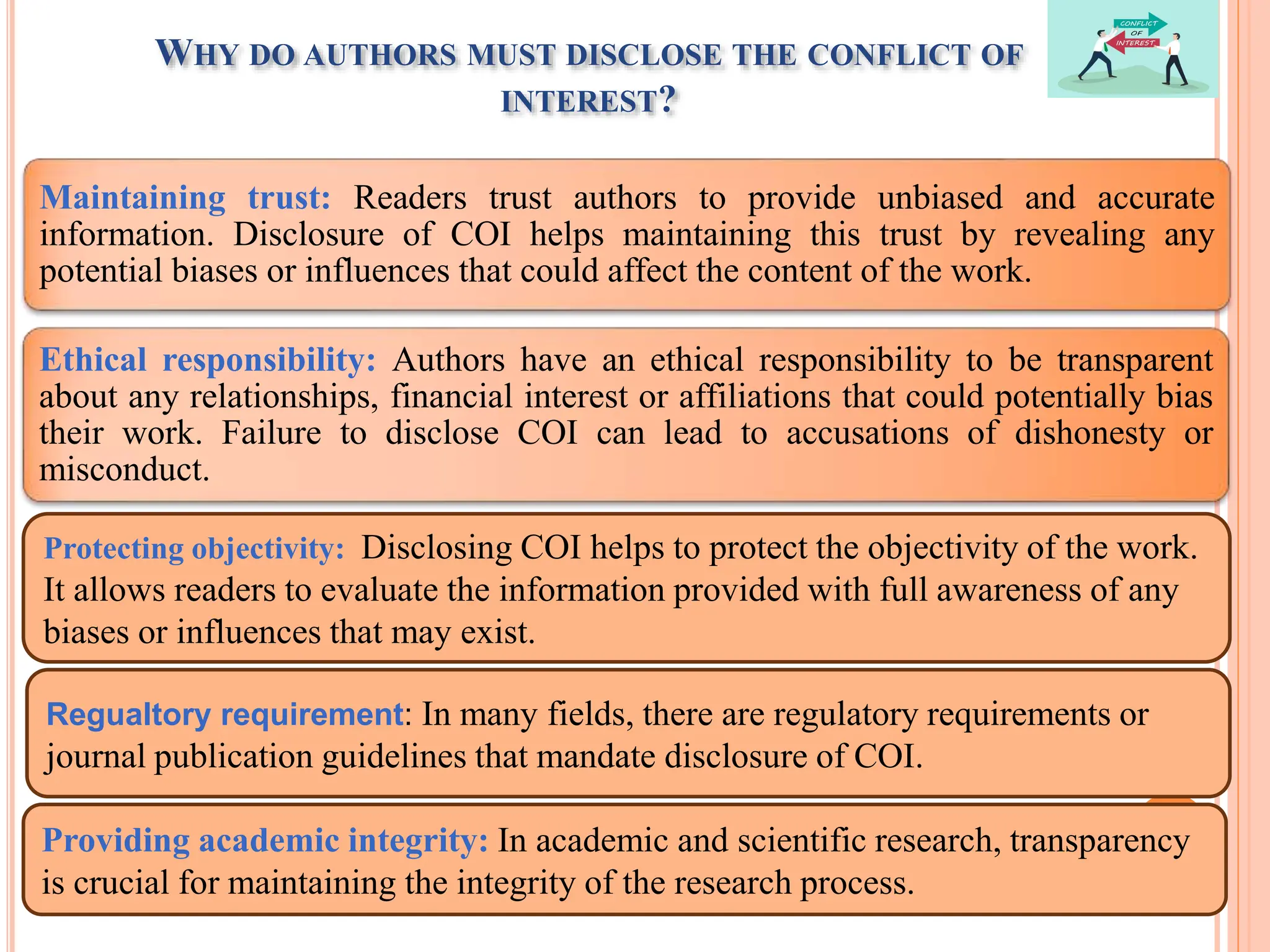 WHY DO AUTHORS MUST DISCLOSE THE CONFLICT OF INTEREST?

CONFLICT OF INTEREST

Maintaining trust: Readers trust authors to provide unbiased and accurate information. Disclosure of COI helps maintaining this trust by revealing any potential biases or influences that could affect the content of the work.

Ethical responsibility: Authors have an ethical responsibility to be transparent about any relationships, financial interest or affiliations that could potentially bias their work. Failure to disclose COI can lead to accusations of dishonesty or misconduct.

Protecting objectivity: Disclosing COI helps to protect the objectivity of the work. It allows readers to evaluate the information provided with full awareness of any biases or influences that may exist.

Regualtory requirement: In many fields, there are regulatory requirements or journal publication guidelines that mandate disclosure of COI.

Providing academic integrity: In academic and scientific research, transparency is crucial for maintaining the integrity of the research process.